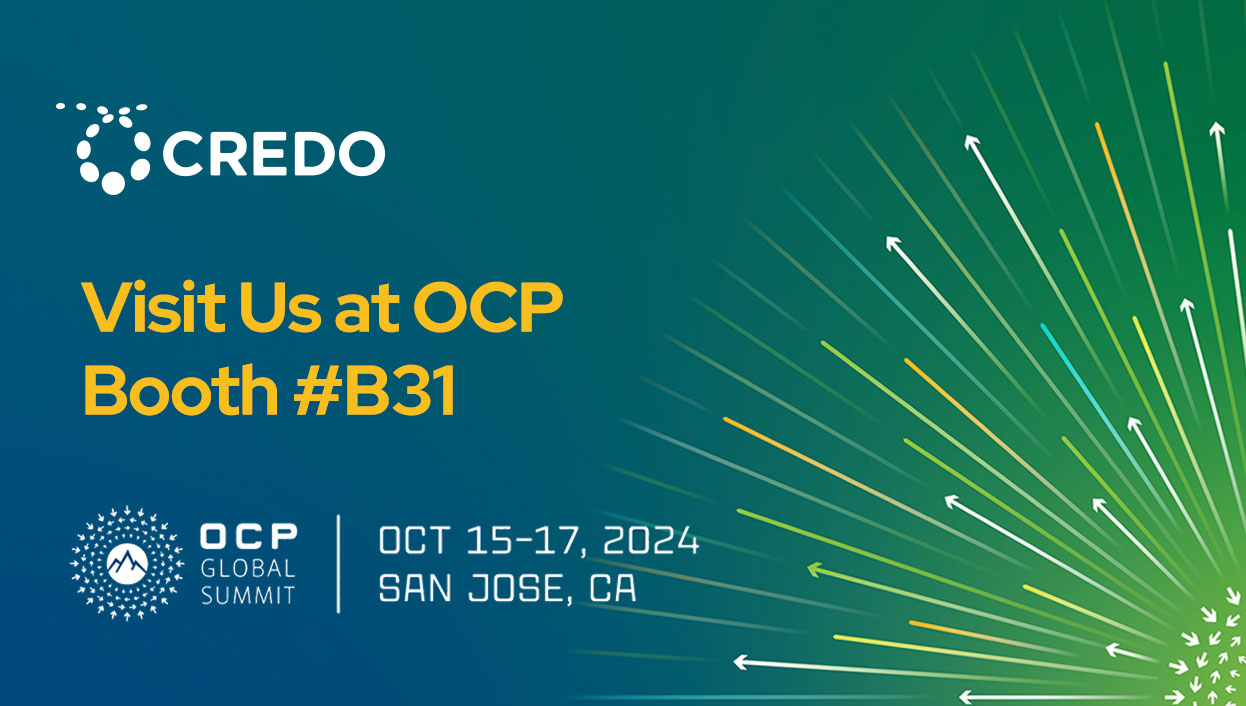 CREDO

Visit Us at OCP Booth #B31

OCP GLOBAL SUMMIT

OCT 15-17, 2024
SAN JOSE, CA